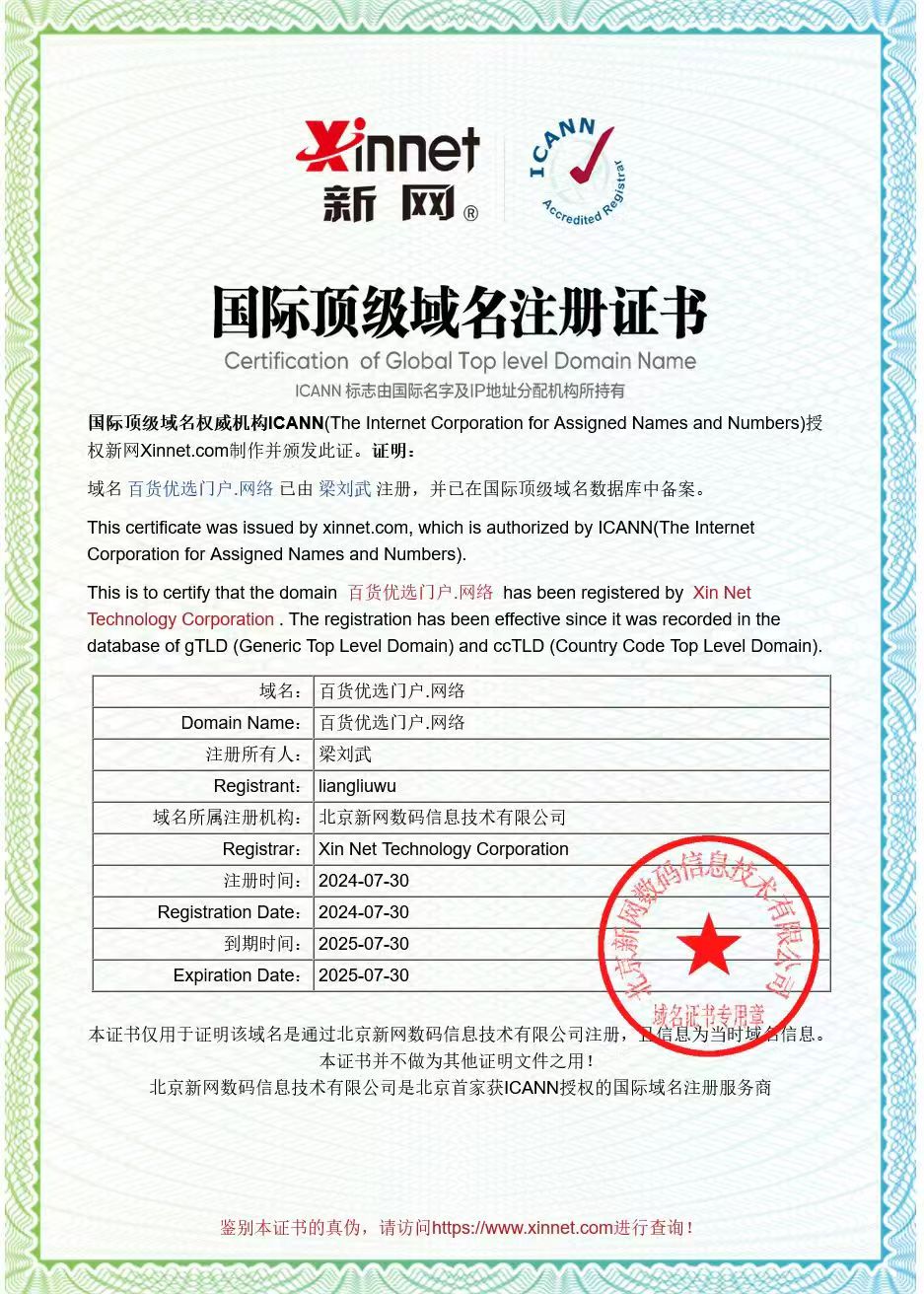 Xinnet
新网®

ICANN
Accredited Registrar

国际顶级域名注册证书
Certification of Global Top level Domain Name
ICANN 标志由国际名字及IP地址分配机构所持有

国际顶级域名权威机构ICANN(The Internet Corporation for Assigned Names and Numbers)授权新网Xinnet.com制作并颁发此证。证明：

域名 百货优选门户.网络 已由 梁刘武 注册，并已在国际顶级域名数据库中备案。

This certificate was issued by xinnet.com, which is authorized by ICANN(The Internet Corporation for Assigned Names and Numbers).

This is to certify that the domain 百货优选门户.网络 has been registered by Xin Net Technology Corporation . The registration has been effective since it was recorded in the database of gTLD (Generic Top Level Domain) and ccTLD (Country Code Top Level Domain).

| 域名： | 百货优选门户.网络 |
|---|---|
| Domain Name： | 百货优选门户.网络 |
| 注册所有人： | 梁刘武 |
| Registrant： | liangliuwu |
| 域名所属注册机构： | 北京新网数码信息技术有限公司 |
| Registrar： | Xin Net Technology Corporation |
| 注册时间： | 2024-07-30 |
| Registration Date： | 2024-07-30 |
| 到期时间： | 2025-07-30 |
| Expiration Date： | 2025-07-30 |

北京新网数码信息技术有限公司
域名证书专用章

本证书仅用于证明该域名是通过北京新网数码信息技术有限公司注册，且信息为当时域名信息。
本证书并不做为其他证明文件之用！
北京新网数码信息技术有限公司是北京首家获ICANN授权的国际域名注册服务商

鉴别本证书的真伪，请访问https://www.xinnet.com进行查询！